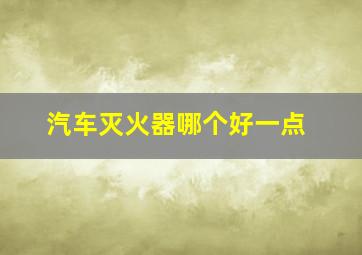 汽车灭火器哪个好一点